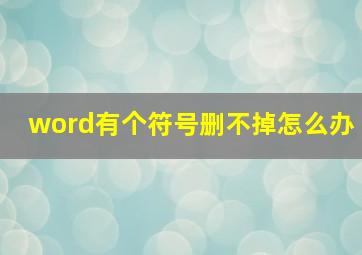 word有个符号删不掉怎么办